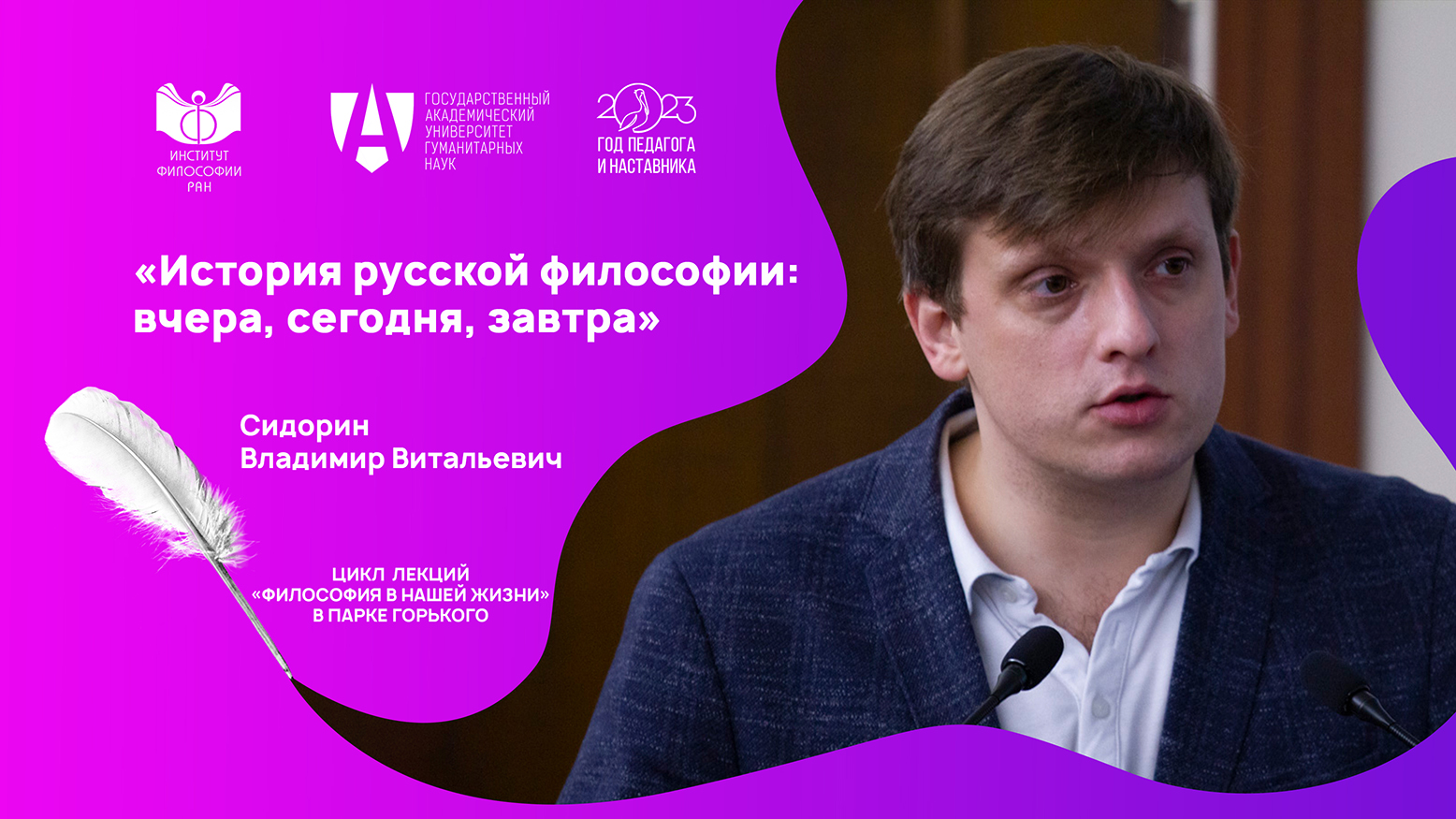 ИНСТИТУТ ФИЛОСОФИИ РАН

ГОСУДАРСТВЕННЫЙ АКАДЕМИЧЕСКИЙ УНИВЕРСИТЕТ ГУМАНИТАРНЫХ НАУК

2023 ГОД ПЕДАГОГА И НАСТАВНИКА

«История русской философии: вчера, сегодня, завтра»

Сидорин Владимир Витальевич

ЦИКЛ ЛЕКЦИЙ «ФИЛОСОФИЯ В НАШЕЙ ЖИЗНИ» В ПАРКЕ ГОРЬКОГО